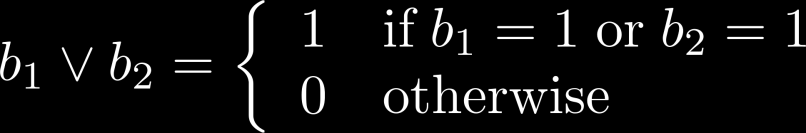 $b_1 \vee b_2 = \begin{cases} 1 & \text{if } b_1 = 1 \text{ or } b_2 = 1 \\ 0 & \text{otherwise} \end{cases}$